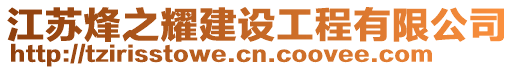 江苏烽之耀建设工程有限公司
http://tzirisstowe.cn.coovee.com